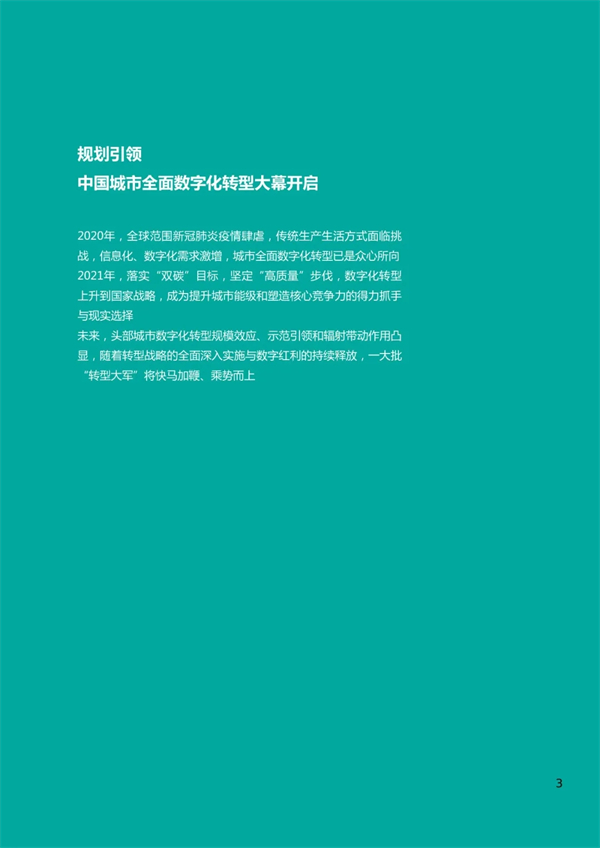 规划引领
中国城市全面数字化转型大幕开启

2020年，全球范围新冠肺炎疫情肆虐，传统生产生活方式面临挑战，信息化、数字化需求激增，城市全面数字化转型已是众心所向
2021年，落实“双碳”目标，坚定“高质量”步伐，数字化转型上升到国家战略，成为提升城市能级和塑造核心竞争力的得力抓手与现实选择
未来，头部城市数字化转型规模效应、示范引领和辐射带动作用凸显，随着转型战略的全面深入实施与数字红利的持续释放，一大批“转型大军”将快马加鞭、乘势而上

3